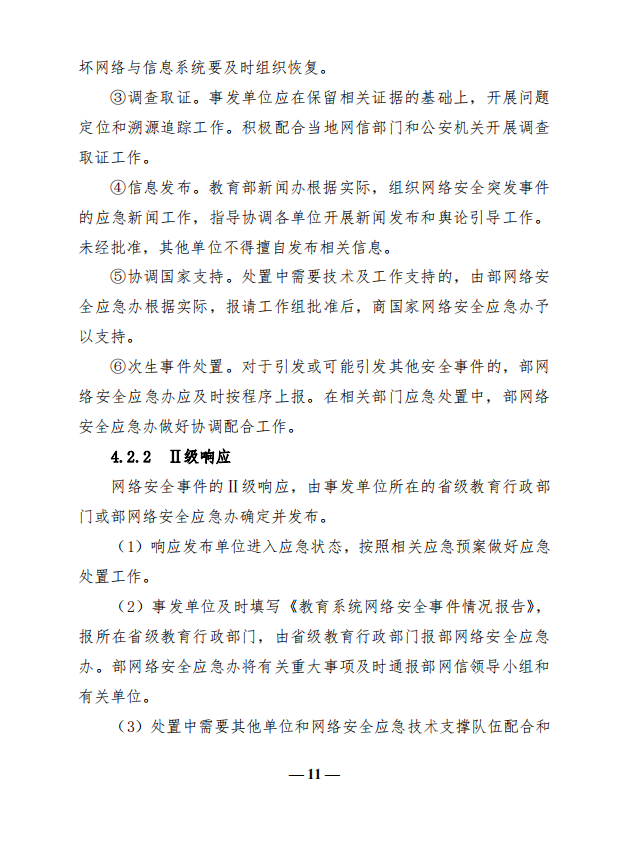 坏网络与信息系统要及时组织恢复。

③调查取证。事发单位应在保留相关证据的基础上，开展问题定位和溯源追踪工作。积极配合当地网信部门和公安机关开展调查取证工作。

④信息发布。教育部新闻办根据实际，组织网络安全突发事件的应急新闻工作，指导协调各单位开展新闻发布和舆论引导工作。未经批准，其他单位不得擅自发布相关信息。

⑤协调国家支持。处置中需要技术及工作支持的，由部网络安全应急办根据实际，报请工作组批准后，商国家网络安全应急办予以支持。

⑥次生事件处置。对于引发或可能引发其他安全事件的，部网络安全应急办应及时按程序上报。在相关部门应急处置中，部网络安全应急办做好协调配合工作。

4.2.2 Ⅱ级响应

网络安全事件的Ⅱ级响应，由事发单位所在的省级教育行政部门或部网络安全应急办确定并发布。

（1）响应发布单位进入应急状态，按照相关应急预案做好应急处置工作。

（2）事发单位及时填写《教育系统网络安全事件情况报告》，报所在省级教育行政部门，由省级教育行政部门报部网络安全应急办。部网络安全应急办将有关重大事项及时通报部网信领导小组和有关单位。

（3）处置中需要其他单位和网络安全应急技术支撑队伍配合和

— 11 —